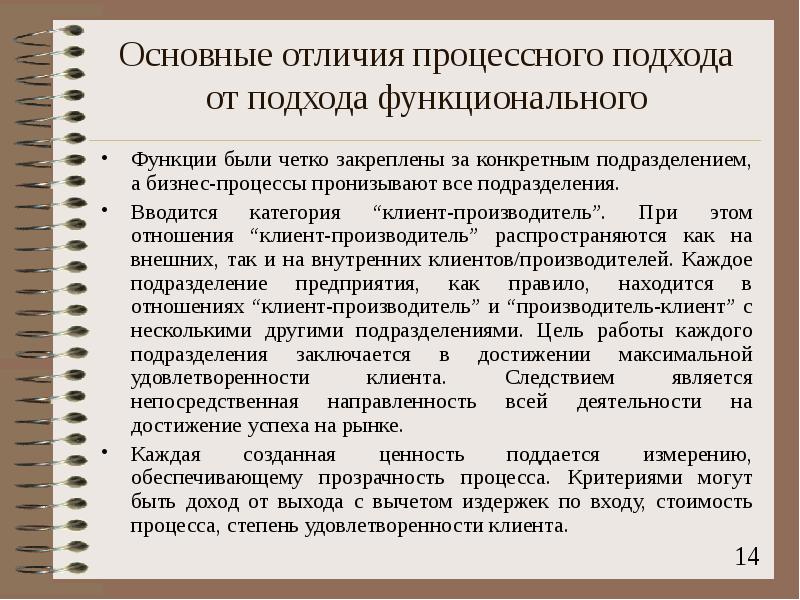 Основные отличия процессного подхода от подхода функционального

• Функции были четко закреплены за конкретным подразделением, а бизнес-процессы пронизывают все подразделения.

• Вводится категория “клиент-производитель”. При этом отношения “клиент-производитель” распространяются как на внешних, так и на внутренних клиентов/производителей. Каждое подразделение предприятия, как правило, находится в отношениях “клиент-производитель” и “производитель-клиент” с несколькими другими подразделениями. Цель работы каждого подразделения заключается в достижении максимальной удовлетворенности клиента. Следствием является непосредственная направленность всей деятельности на достижение успеха на рынке.

• Каждая созданная ценность поддается измерению, обеспечивающему прозрачность процесса. Критериями могут быть доход от выхода с вычетом издержек по входу, стоимость процесса, степень удовлетворенности клиента.

14